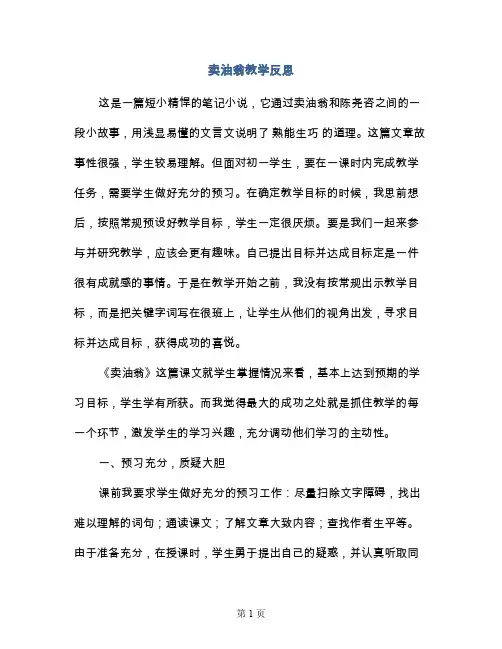 卖油翁教学反思

这是一篇短小精悍的笔记小说，它通过卖油翁和陈尧咨之间的一段小故事，用浅显易懂的文言文说明了 熟能生巧 的道理。这篇文章故事性很强，学生较易理解。但面对初一学生，要在一课时内完成教学任务，需要学生做好充分的预习。在确定教学目标的时候，我思前想后，按照常规预设好教学目标，学生一定很厌烦。要是我们一起来参与并研究教学，应该会更有趣味。自己提出目标并达成目标定是一件很有成就感的事情。于是在教学开始之前，我没有按常规出示教学目标，而是把关键字词写在很班上，让学生从他们的视角出发，寻求目标并达成目标，获得成功的喜悦。

《卖油翁》这篇课文就学生掌握情况来看，基本上达到预期的学习目标，学生学有所获。而我觉得最大的成功之处就是抓住教学的每一个环节，激发学生的学习兴趣，充分调动他们学习的主动性。

一、预习充分，质疑大胆

课前我要求学生做好充分的预习工作：尽量扫除文字障碍，找出难以理解的词句；通读课文；了解文章大致内容；查找作者生平等。由于准备充分，在授课时，学生勇于提出自己的疑惑，并认真听取同

第 1 页